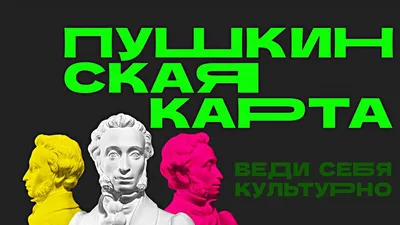 ПУШКИН
СКАЯ
КАРТА

ВЕДИ СЕБЯ
КУЛЬТУРНО